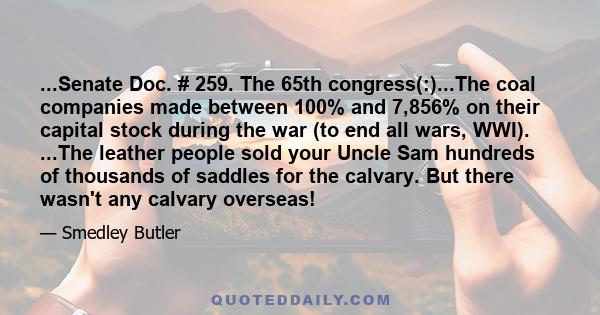 ...Senate Doc. # 259. The 65th congress(:)...The coal companies made between 100% and 7,856% on their capital stock during the war (to end all wars, WWI). ...The leather people sold your Uncle Sam hundreds of thousands of saddles for the calvary. But there wasn't any calvary overseas!

— Smedley Butler

QUOTEDDAILY.COM